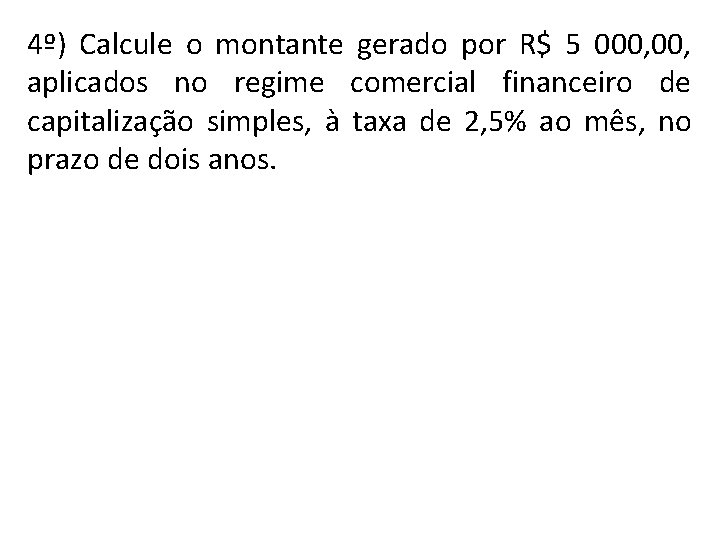 4º) Calcule o montante gerado por R$ 5 000,00, aplicados no regime comercial financeiro de capitalização simples, à taxa de 2,5% ao mês, no prazo de dois anos.